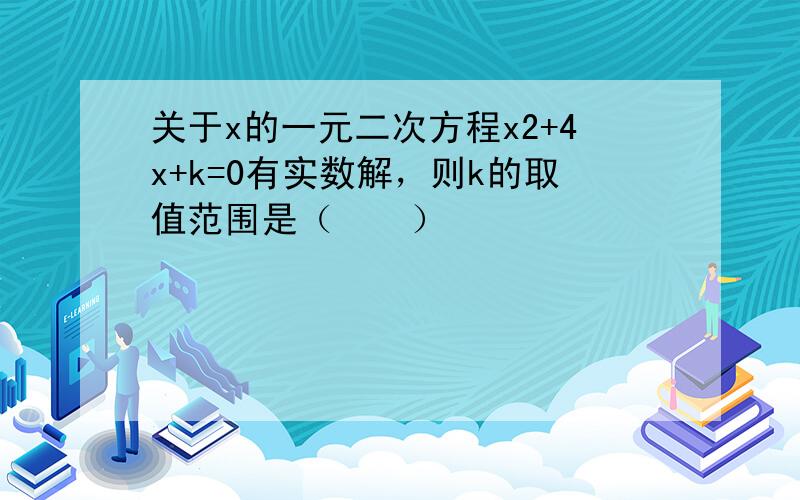 关于x的一元二次方程x2+4x+k=0有实数解，则k的取值范围是（　　）

E-LEARNING